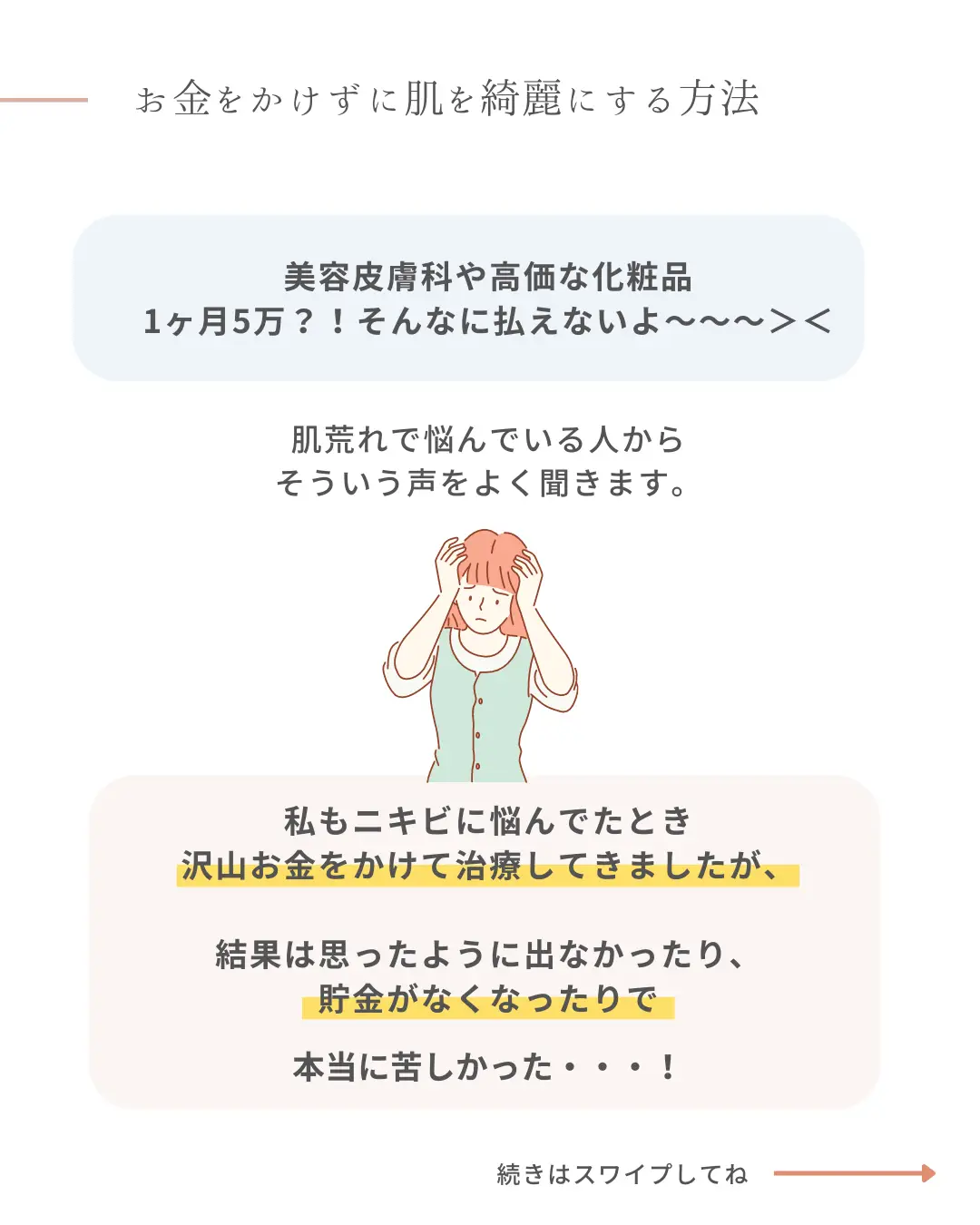 お金をかけずに肌を綺麗にする方法

美容皮膚科や高価な化粧品
1ヶ月5万？！そんなに払えないよ〜〜〜＞＜

肌荒れで悩んでいる人から
そういう声をよく聞きます。

私もニキビに悩んでたとき
沢山お金をかけて治療してきましたが、

結果は思ったように出なかったり、
貯金がなくなったりで

本当に苦しかった・・・！

続きはスワイプしてね